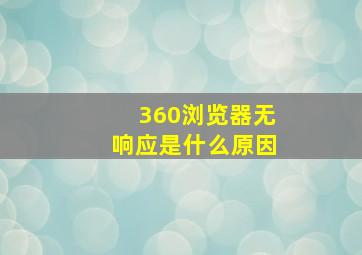 360浏览器无响应是什么原因